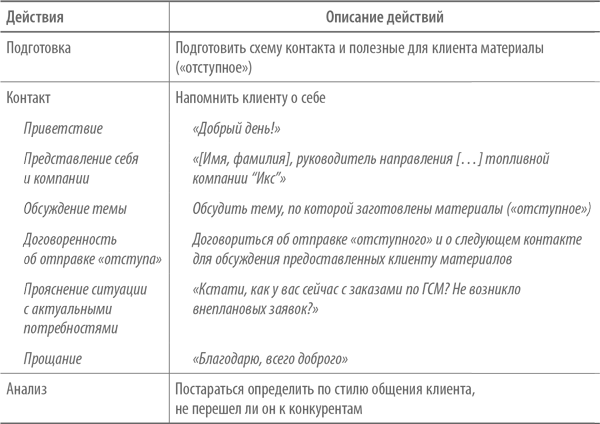 | Действия | Описание действий |
|---|---|
| Подготовка | Подготовить схему контакта и полезные для клиента материалы («отступное») |
| Контакт | Напомнить клиенту о себе |
| Приветствие | «Добрый день!» |
| Представление себя и компании | «[Имя, фамилия], руководитель направления [...] топливной компании "Икс"» |
| Обсуждение темы | Обсудить тему, по которой заготовлены материалы («отступное») |
| Договоренность об отправке «отступа» | Договориться об отправке «отступного» и о следующем контакте для обсуждения предоставленных клиенту материалов |
| Прояснение ситуации с актуальными потребностями | «Кстати, как у вас сейчас с заказами по ГСМ? Не возникло внеплановых заявок?» |
| Прощание | «Благодарю, всего доброго» |
| Анализ | Постараться определить по стилю общения клиента, не перешел ли он к конкурентам |